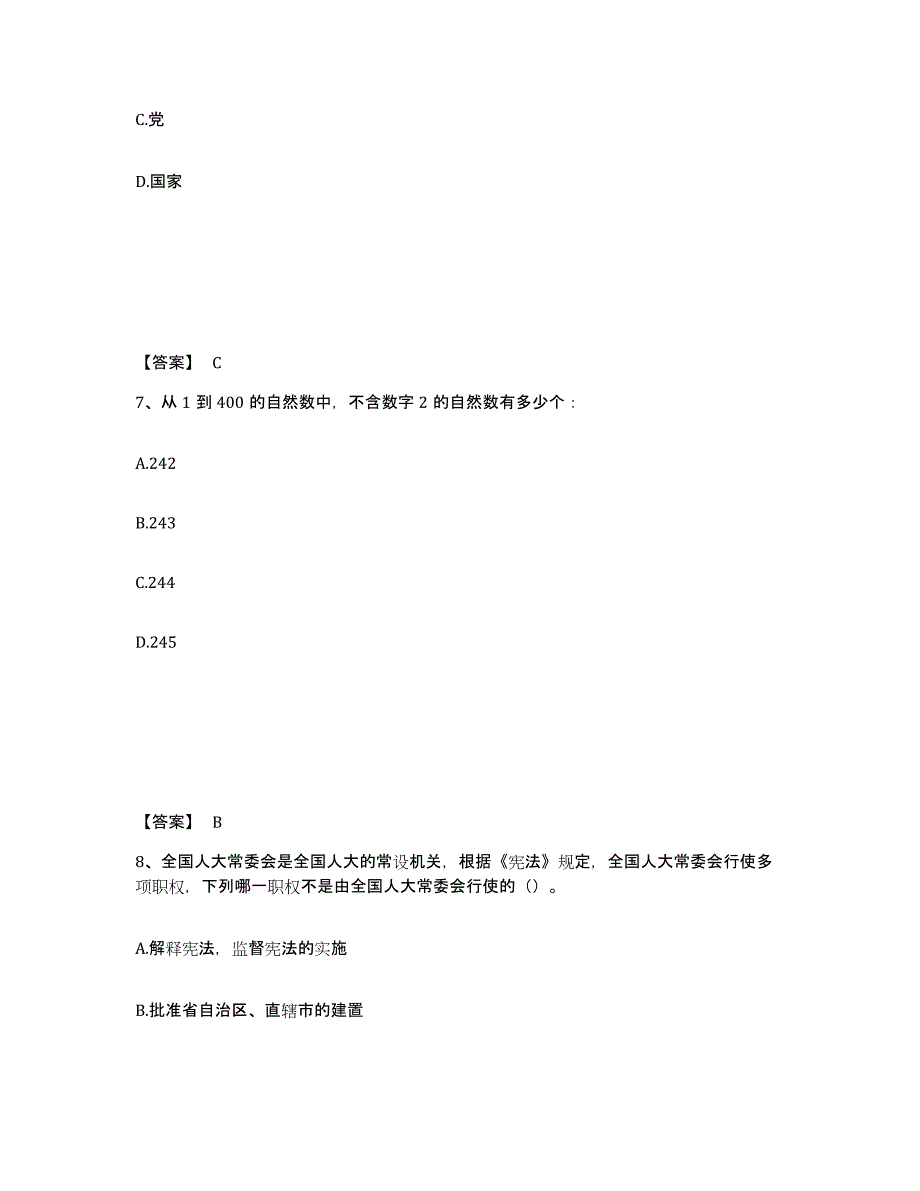 C.党

D.国家

【答案】 C

7、从 1 到 400 的自然数中，不含数字 2 的自然数有多少个：

A.242

B.243

C.244

D.245

【答案】 B

8、全国人大常委会是全国人大的常设机关，根据《宪法》规定，全国人大常委会行使多项职权，下列哪一职权不是由全国人大常委会行使的（）。

A.解释宪法，监督宪法的实施

B.批准省自治区、直辖市的建置